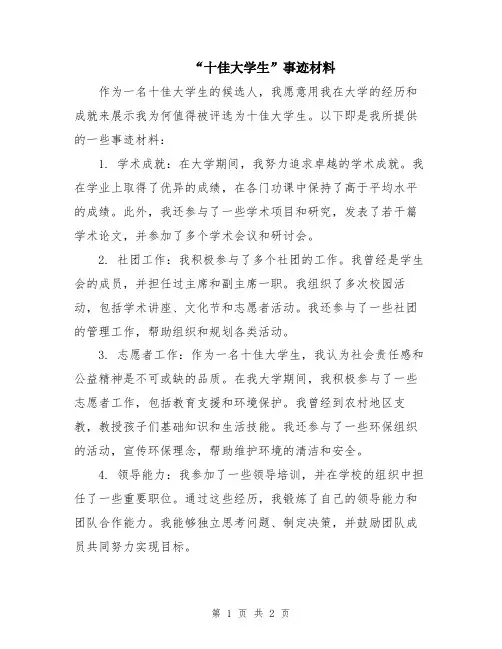 “十佳大学生”事迹材料

作为一名十佳大学生的候选人，我愿意用我在大学的经历和成就来展示我为何值得被评选为十佳大学生。以下即是我所提供的一些事迹材料：

1. 学术成就：在大学期间，我努力追求卓越的学术成就。我在学业上取得了优异的成绩，在各门功课中保持了高于平均水平的成绩。此外，我还参与了一些学术项目和研究，发表了若干篇学术论文，并参加了多个学术会议和研讨会。

2. 社团工作：我积极参与了多个社团的工作。我曾经是学生会的成员，并担任过主席和副主席一职。我组织了多次校园活动，包括学术讲座、文化节和志愿者活动。我还参与了一些社团的管理工作，帮助组织和规划各类活动。

3. 志愿者工作：作为一名十佳大学生，我认为社会责任感和公益精神是不可或缺的品质。在我大学期间，我积极参与了一些志愿者工作，包括教育支援和环境保护。我曾经到农村地区支教，教授孩子们基础知识和生活技能。我还参与了一些环保组织的活动，宣传环保理念，帮助维护环境的清洁和安全。

4. 领导能力：我参加了一些领导培训，并在学校的组织中担任了一些重要职位。通过这些经历，我锻炼了自己的领导能力和团队合作能力。我能够独立思考问题、制定决策，并鼓励团队成员共同努力实现目标。

第 1 页 共 2 页